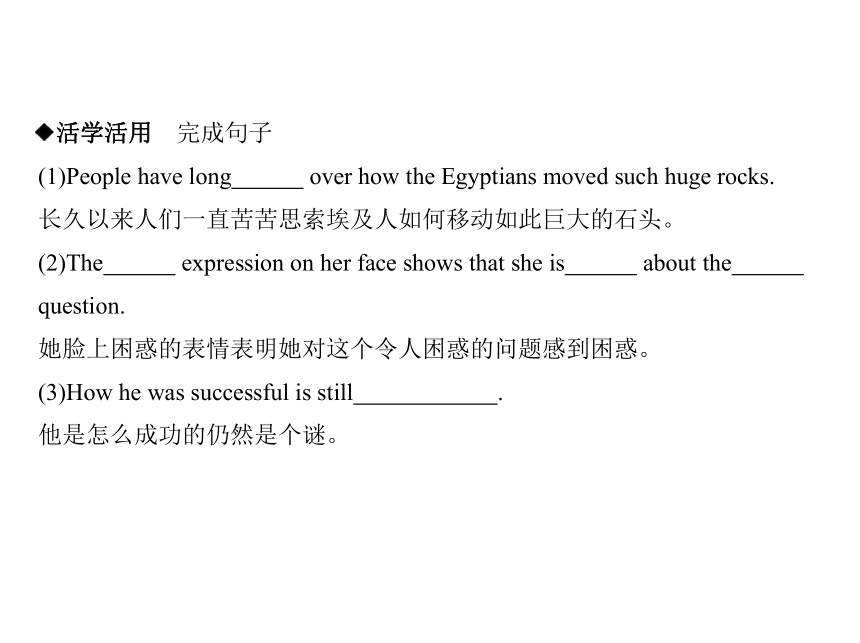 ◆活学活用　完成句子

(1)People have long______ over how the Egyptians moved such huge rocks.

长久以来人们一直苦苦思索埃及人如何移动如此巨大的石头。

(2)The______ expression on her face shows that she is______ about the______ question.

她脸上困惑的表情表明她对这个令人困惑的问题感到困惑。

(3)How he was successful is still____________.

他是怎么成功的仍然是个谜。